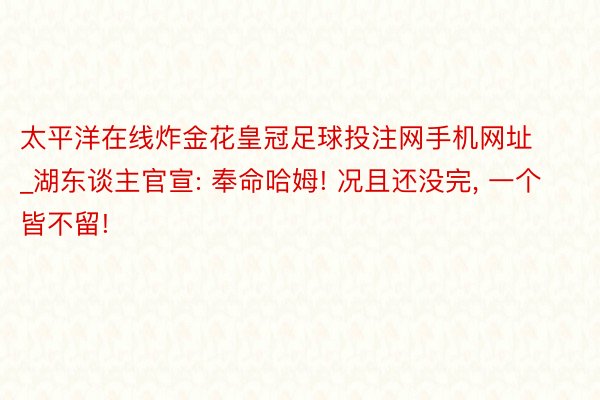 太平洋在线炸金花皇冠足球投注网手机网址_湖东谈主官宣: 奉命哈姆! 况且还没完, 一个皆不留!